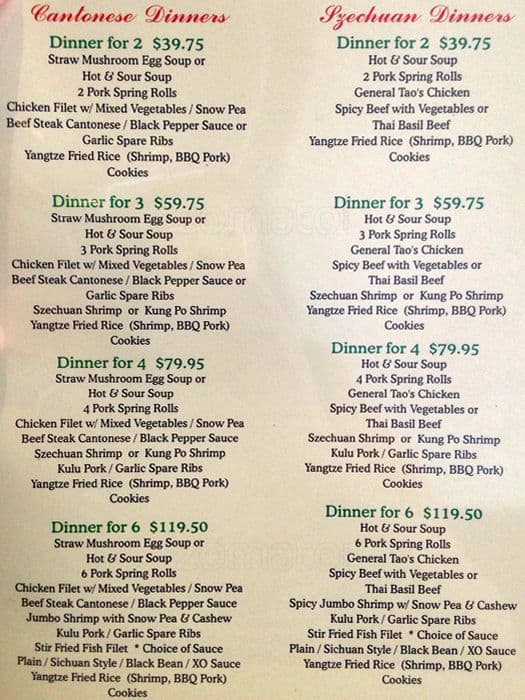 Cantonese Dinners

Dinner for 2 $39.75
Straw Mushroom Egg Soup or
Hot & Sour Soup
2 Pork Spring Rolls
Chicken Filet w/ Mixed Vegetables / Snow Pea
Beef Steak Cantonese / Black Pepper Sauce or
Garlic Spare Ribs
Yangtze Fried Rice (Shrimp, BBQ Pork)
Cookies

Dinner for 3 $59.75
Straw Mushroom Egg Soup or
Hot & Sour Soup
3 Pork Spring Rolls
Chicken Filet w/ Mixed Vegetables / Snow Pea
Beef Steak Cantonese / Black Pepper Sauce or
Garlic Spare Ribs
Szechuan Shrimp or Kung Po Shrimp
Yangtze Fried Rice (Shrimp, BBQ Pork)
Cookies

Dinner for 4 $79.95
Straw Mushroom Egg Soup or
Hot & Sour Soup
4 Pork Spring Rolls
Chicken Filet w/ Mixed Vegetables / Snow Pea
Beef Steak Cantonese / Black Pepper Sauce
Szechuan Shrimp or Kung Po Shrimp
Kulu Pork / Garlic Spare Ribs
Yangtze Fried Rice (Shrimp, BBQ Pork)
Cookies

Dinner for 6 $119.50
Straw Mushroom Egg Soup or
Hot & Sour Soup
6 Pork Spring Rolls
Chicken Filet w/ Mixed Vegetables / Snow Pea
Beef Steak Cantonese / Black Pepper Sauce
Jumbo Shrimp with Snow Pea & Cashew
Kulu Pork / Garlic Spare Ribs
Stir Fried Fish Filet * Choice of Sauce
Plain / Sichuan Style / Black Bean / XO Sauce
Yangtze Fried Rice (Shrimp, BBQ Pork)
Cookies

Szechuan Dinners

Dinner for 2 $39.75
Hot & Sour Soup
2 Pork Spring Rolls
General Tao's Chicken
Spicy Beef with Vegetables or
Thai Basil Beef
Yangtze Fried Rice (Shrimp, BBQ Pork)
Cookies

Dinner for 3 $59.75
Hot & Sour Soup
3 Pork Spring Rolls
General Tao's Chicken
Spicy Beef with Vegetables or
Thai Basil Beef
Szechuan Shrimp or Kung Po Shrimp
Yangtze Fried Rice (Shrimp, BBQ Pork)
Cookies

Dinner for 4 $79.95
Hot & Sour Soup
4 Pork Spring Rolls
General Tao's Chicken
Spicy Beef with Vegetables or
Thai Basil Beef
Szechuan Shrimp or Kung Po Shrimp
Kulu Pork / Garlic Spare Ribs
Yangtze Fried Rice (Shrimp, BBQ Pork)
Cookies

Dinner for 6 $119.50
Hot & Sour Soup
6 Pork Spring Rolls
General Tao's Chicken
Spicy Beef with Vegetables or
Thai Basil Beef
Spicy Jumbo Shrimp w/ Snow Pea & Cashew
Kulu Pork / Garlic Spare Ribs
Stir Fried Fish Filet * Choice of Sauce
Plain / Sichuan Style / Black Bean / XO Sauce
Yangtze Fried Rice (Shrimp, BBQ Pork)
Cookies